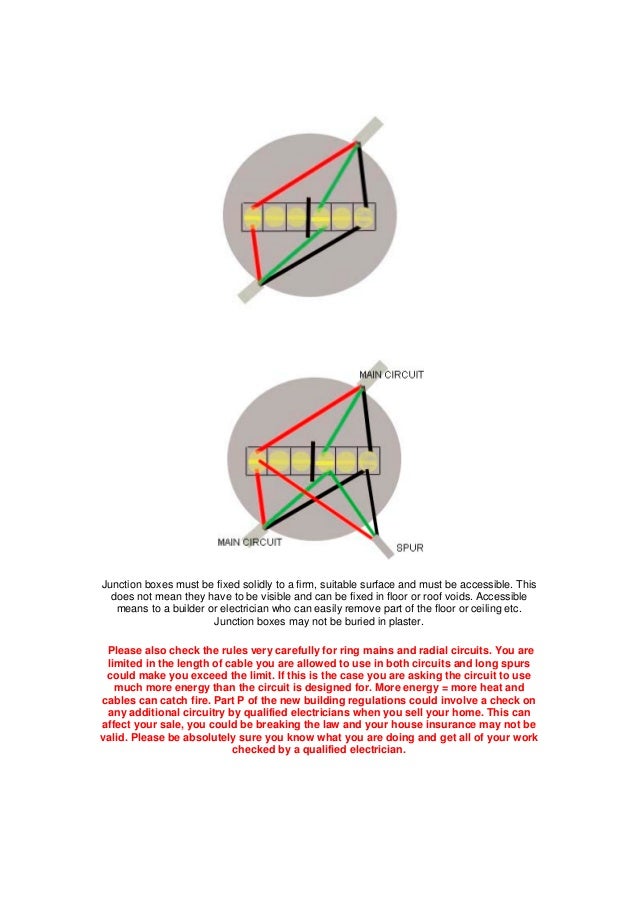 MAIN CIRCUIT

MAIN CIRCUIT

SPUR

Junction boxes must be fixed solidly to a firm, suitable surface and must be accessible. This does not mean they have to be visible and can be fixed in floor or roof voids. Accessible means to a builder or electrician who can easily remove part of the floor or ceiling etc. Junction boxes may not be buried in plaster.

Please also check the rules very carefully for ring mains and radial circuits. You are limited in the length of cable you are allowed to use in both circuits and long spurs could make you exceed the limit. If this is the case you are asking the circuit to use much more energy than the circuit is designed for. More energy = more heat and cables can catch fire. Part P of the new building regulations could involve a check on any additional circuitry by qualified electricians when you sell your home. This can affect your sale, you could be breaking the law and your house insurance may not be valid. Please be absolutely sure you know what you are doing and get all of your work checked by a qualified electrician.